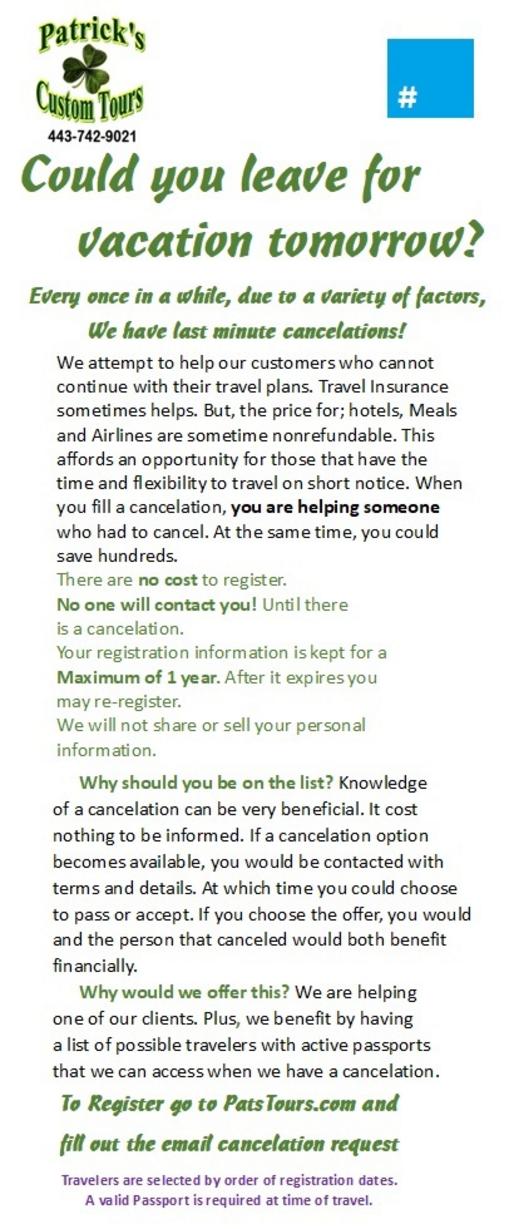 Patrick's Custom Tours
443-742-9021

#

Could you leave for vacation tomorrow?

Every once in a while, due to a variety of factors, We have last minute cancelations!

We attempt to help our customers who cannot continue with their travel plans. Travel Insurance sometimes helps. But, the price for; hotels, Meals and Airlines are sometime nonrefundable. This affords an opportunity for those that have the time and flexibility to travel on short notice. When you fill a cancelation, you are helping someone who had to cancel. At the same time, you could save hundreds.

There are no cost to register.
No one will contact you! Until there is a cancelation.
Your registration information is kept for a Maximum of 1 year. After it expires you may re-register.
We will not share or sell your personal information.

Why should you be on the list? Knowledge of a cancelation can be very beneficial. It cost nothing to be informed. If a cancelation option becomes available, you would be contacted with terms and details. At which time you could choose to pass or accept. If you choose the offer, you would and the person that canceled would both benefit financially.

Why would we offer this? We are helping one of our clients. Plus, we benefit by having a list of possible travelers with active passports that we can access when we have a cancelation.

To Register go to PatsTours.com and fill out the email cancelation request

Travelers are selected by order of registration dates.
A valid Passport is required at time of travel.